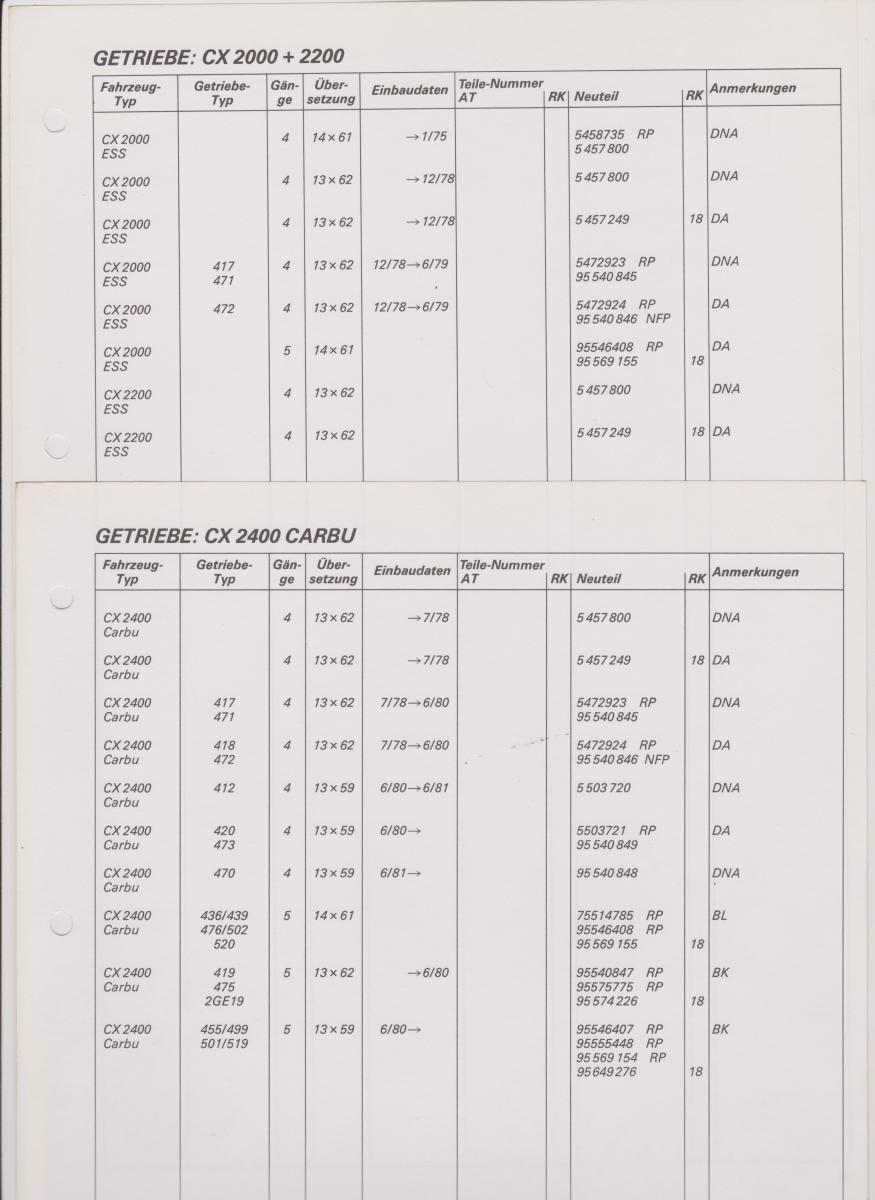 GETRIEBE: CX 2000 + 2200

| Fahrzeug-Typ | Getriebe-Typ | Gänge | Übersetzung | Einbaudaten | Teile-Nummer AT | RK | Neuteil | RK | Anmerkungen |
|---|---|---|---|---|---|---|---|---|---|
| CX 2000 ESS | | 4 | 14 × 61 | → 1/75 | | | 5458735 RP 5 457 800 | | DNA |
| CX 2000 ESS | | 4 | 13 × 62 | → 12/78 | | | 5 457 800 | | DNA |
| CX 2000 ESS | | 4 | 13 × 62 | → 12/78 | | | 5 457 249 | 18 | DA |
| CX 2000 ESS | 417 471 | 4 | 13 × 62 | 12/78 → 6/79 | | | 5472923 RP 95 540 845 | | DNA |
| CX 2000 ESS | 472 | 4 | 13 × 62 | 12/78 → 6/79 | | | 5472924 RP 95 540 846 NFP | | DA |
| CX 2000 ESS | | 5 | 14 × 61 | | | | 95546408 RP 95 569 155 | 18 | DA |
| CX 2200 ESS | | 4 | 13 × 62 | | | | 5 457 800 | | DNA |
| CX 2200 ESS | | 4 | 13 × 62 | | | | 5 457 249 | 18 | DA |

GETRIEBE: CX 2400 CARBU

| Fahrzeug-Typ | Getriebe-Typ | Gänge | Übersetzung | Einbaudaten | Teile-Nummer AT | RK | Neuteil | RK | Anmerkungen |
|---|---|---|---|---|---|---|---|---|---|
| CX 2400 Carbu | | 4 | 13 × 62 | → 7/78 | | | 5 457 800 | | DNA |
| CX 2400 Carbu | | 4 | 13 × 62 | → 7/78 | | | 5 457 249 | 18 | DA |
| CX 2400 Carbu | 417 471 | 4 | 13 × 62 | 7/78 → 6/80 | | | 5472923 RP 95 540 845 | | DNA |
| CX 2400 Carbu | 418 472 | 4 | 13 × 62 | 7/78 → 6/80 | | | 5472924 RP 95 540 846 NFP | | DA |
| CX 2400 Carbu | 412 | 4 | 13 × 59 | 6/80 → 6/81 | | | 5 503 720 | | DNA |
| CX 2400 Carbu | 420 473 | 4 | 13 × 59 | 6/80 → | | | 5503721 RP 95 540 849 | | DA |
| CX 2400 Carbu | 470 | 4 | 13 × 59 | 6/81 → | | | 95 540 848 | | DNA |
| CX 2400 Carbu | 436/439 476/502 520 | 5 | 14 × 61 | | | | 75514785 RP 95546408 RP 95 569 155 | 18 | BL |
| CX 2400 Carbu | 419 475 2GE19 | 5 | 13 × 62 | → 6/80 | | | 95540847 RP 95575775 RP 95 574 226 | 18 | BK |
| CX 2400 Carbu | 455/499 501/519 | 5 | 13 × 59 | 6/80 → | | | 95546407 RP 95555448 RP 95 569 154 RP 95 649 276 | 18 | BK |